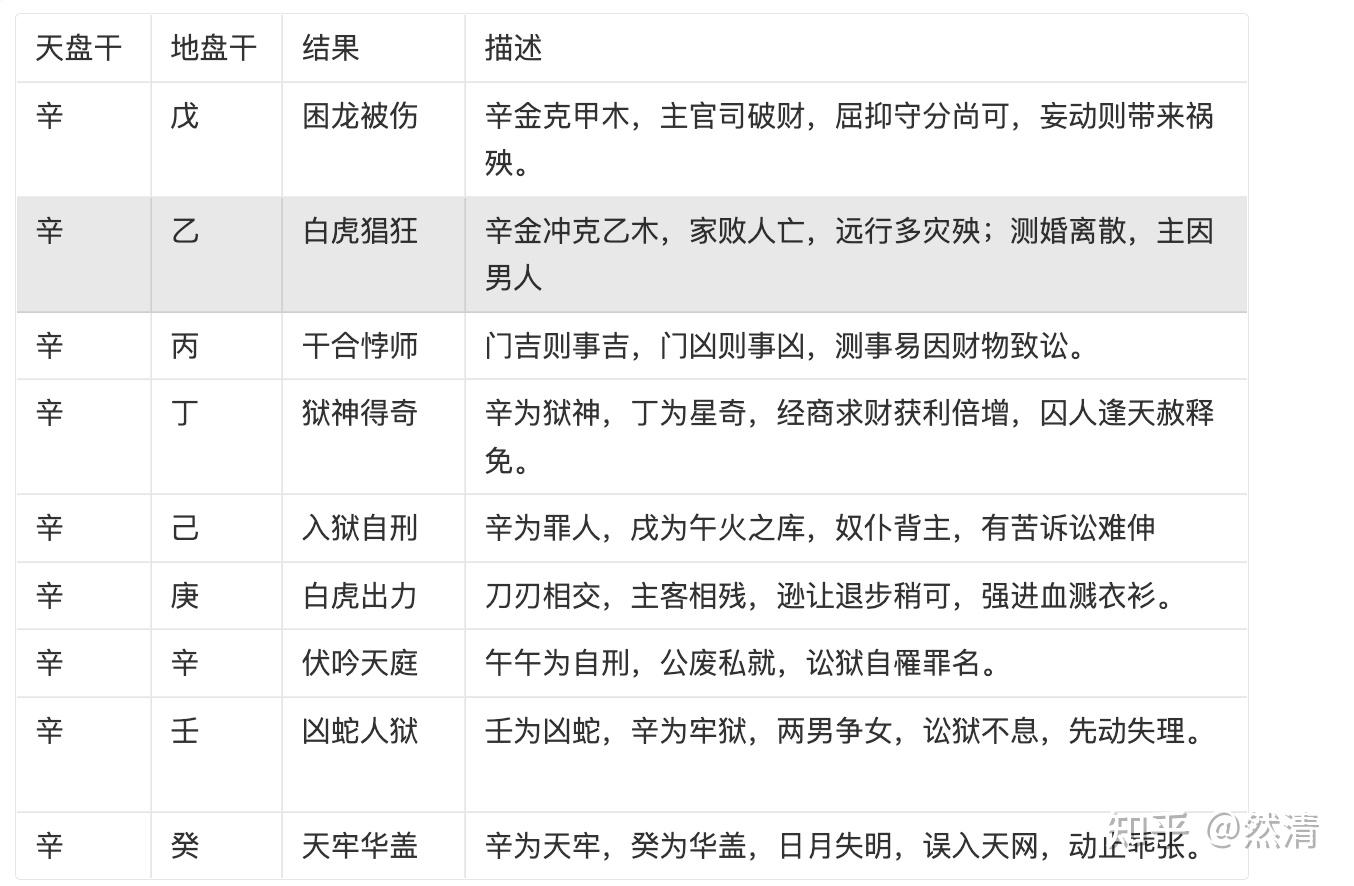 | 天盘干 | 地盘干 | 结果 | 描述 |
|---|---|---|---|
| 辛 | 戊 | 困龙被伤 | 辛金克甲木，主官司破财，屈抑守分尚可，妄动则带来祸殃。 |
| 辛 | 乙 | 白虎猖狂 | 辛金冲克乙木，家败人亡，远行多灾殃；测婚离散，主因男人 |
| 辛 | 丙 | 干合悖师 | 门吉则事吉，门凶则事凶，测事易因财物致讼。 |
| 辛 | 丁 | 狱神得奇 | 辛为狱神，丁为星奇，经商求财获利倍增，囚人逢天赦释免。 |
| 辛 | 己 | 入狱自刑 | 辛为罪人，戌为午火之库，奴仆背主，有苦诉讼难伸 |
| 辛 | 庚 | 白虎出力 | 刀刃相交，主客相残，逊让退步稍可，强进血溅衣衫。 |
| 辛 | 辛 | 伏吟天庭 | 午午为自刑，公废私就，讼狱自罹罪名。 |
| 辛 | 壬 | 凶蛇人狱 | 壬为凶蛇，辛为牢狱，两男争女，讼狱不息，先动失理。 |
| 辛 | 癸 | 天牢华盖 | 辛为天牢，癸为华盖，日月失明，误入天网，动止乖张。 |

知乎 @然清